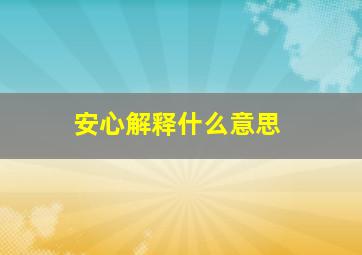 安心解释什么意思